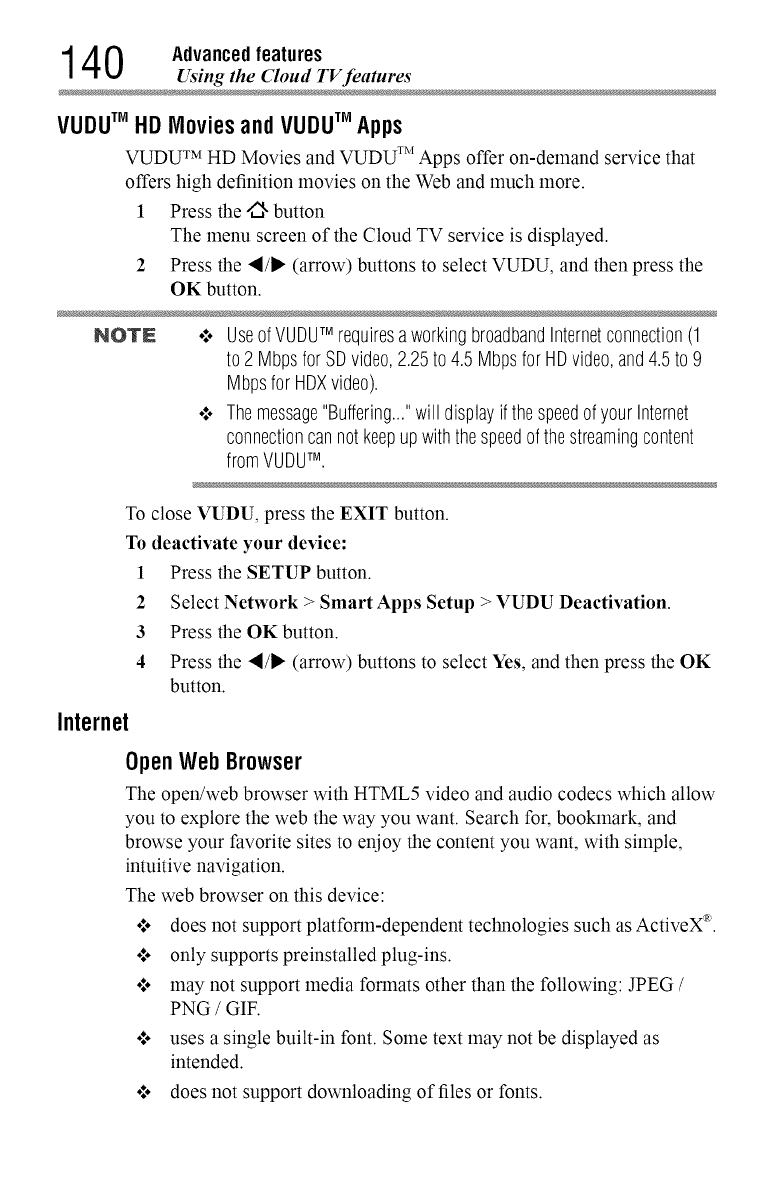 140 Advanced features
Using the Cloud TV features

VUDU™ HD Movies and VUDU™ Apps

VUDU™ HD Movies and VUDU™ Apps offer on-demand service that offers high definition movies on the Web and much more.

1 Press the ⌂ button
The menu screen of the Cloud TV service is displayed.

2 Press the ◀/▶ (arrow) buttons to select VUDU, and then press the OK button.

NOTE

❖ Use of VUDU™ requires a working broadband Internet connection (1 to 2 Mbps for SD video, 2.25 to 4.5 Mbps for HD video, and 4.5 to 9 Mbps for HDX video).

❖ The message "Buffering..." will display if the speed of your Internet connection can not keep up with the speed of the streaming content from VUDU™.

To close VUDU, press the EXIT button.

To deactivate your device:

1 Press the SETUP button.

2 Select Network > Smart Apps Setup > VUDU Deactivation.

3 Press the OK button.

4 Press the ◀/▶ (arrow) buttons to select Yes, and then press the OK button.

Internet

Open Web Browser

The open/web browser with HTML5 video and audio codecs which allow you to explore the web the way you want. Search for, bookmark, and browse your favorite sites to enjoy the content you want, with simple, intuitive navigation.

The web browser on this device:

❖ does not support platform-dependent technologies such as ActiveX®.

❖ only supports preinstalled plug-ins.

❖ may not support media formats other than the following: JPEG / PNG / GIF.

❖ uses a single built-in font. Some text may not be displayed as intended.

❖ does not support downloading of files or fonts.